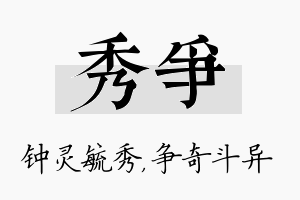 秀争

钟灵毓秀,争奇斗异